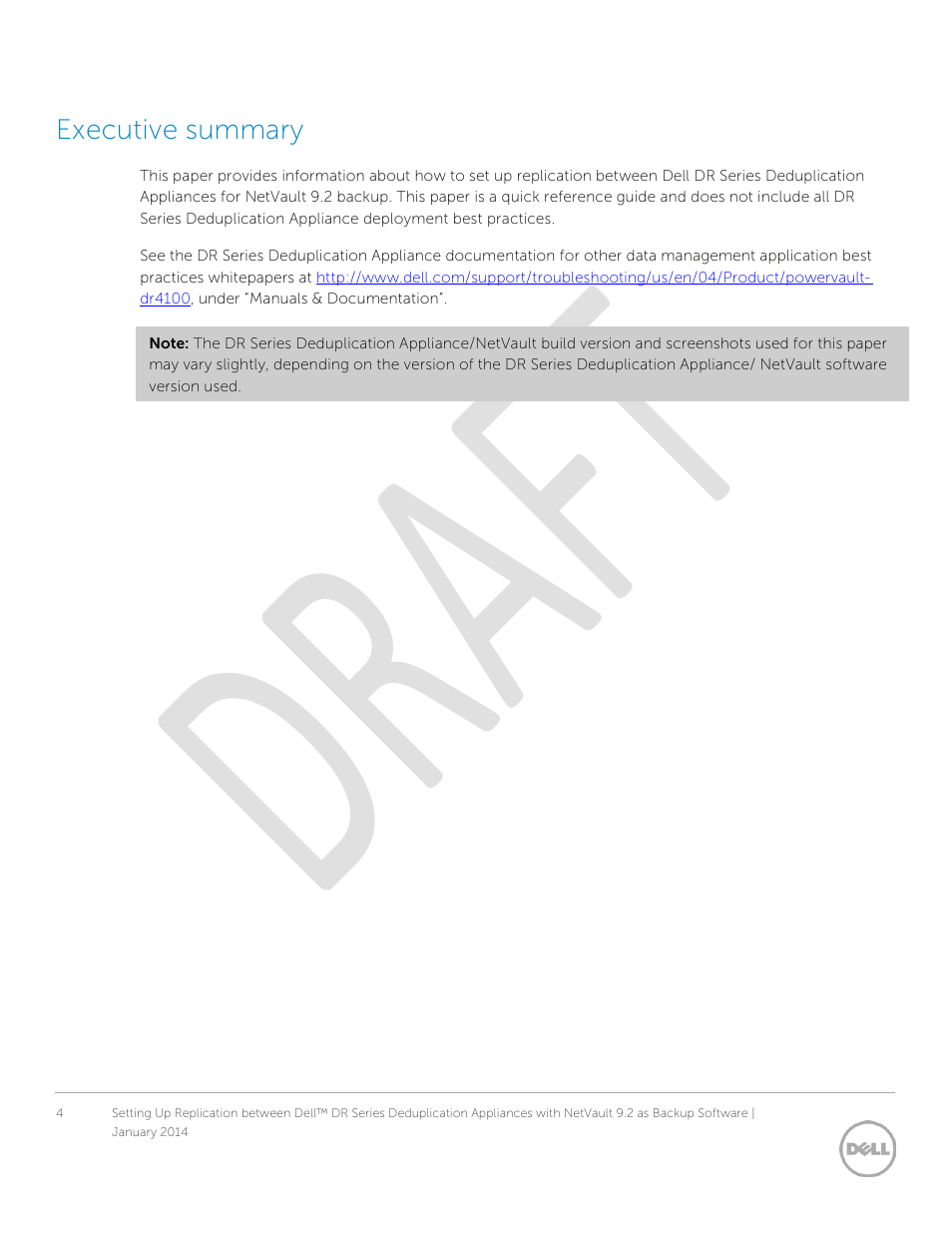 Executive summary

This paper provides information about how to set up replication between Dell DR Series Deduplication Appliances for NetVault 9.2 backup. This paper is a quick reference guide and does not include all DR Series Deduplication Appliance deployment best practices.

See the DR Series Deduplication Appliance documentation for other data management application best practices whitepapers at http://www.dell.com/support/troubleshooting/us/en/04/Product/powervault-dr4100, under "Manuals & Documentation".

**Note:** The DR Series Deduplication Appliance/NetVault build version and screenshots used for this paper may vary slightly, depending on the version of the DR Series Deduplication Appliance/ NetVault software version used.

DRAFT

4 Setting Up Replication between Dell™ DR Series Deduplication Appliances with NetVault 9.2 as Backup Software | January 2014

DELL